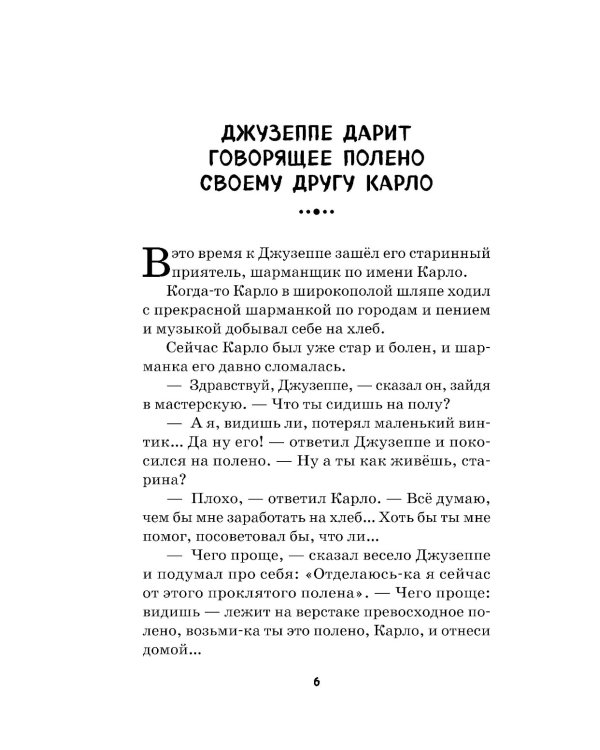 ДЖУЗЕППЕ ДАРИТ ГОВОРЯЩЕЕ ПОЛЕНО СВОЕМУ ДРУГУ КАРЛО

В это время к Джузеппе зашёл его старинный приятель, шарманщик по имени Карло.

Когда-то Карло в широкополой шляпе ходил с прекрасной шарманкой по городам и пением и музыкой добывал себе на хлеб.

Сейчас Карло был уже стар и болен, и шарманка его давно сломалась.

— Здравствуй, Джузеппе, — сказал он, зайдя в мастерскую. — Что ты сидишь на полу?

— А я, видишь ли, потерял маленький винтик... Да ну его! — ответил Джузеппе и покосился на полено. — Ну а ты как живёшь, старина?

— Плохо, — ответил Карло. — Всё думаю, чем бы мне заработать на хлеб... Хоть бы ты мне помог, посоветовал бы, что ли...

— Чего проще, — сказал весело Джузеппе и подумал про себя: «Отделаюсь-ка я сейчас от этого проклятого полена». — Чего проще: видишь — лежит на верстаке превосходное полено, возьми-ка ты это полено, Карло, и отнеси домой...

6